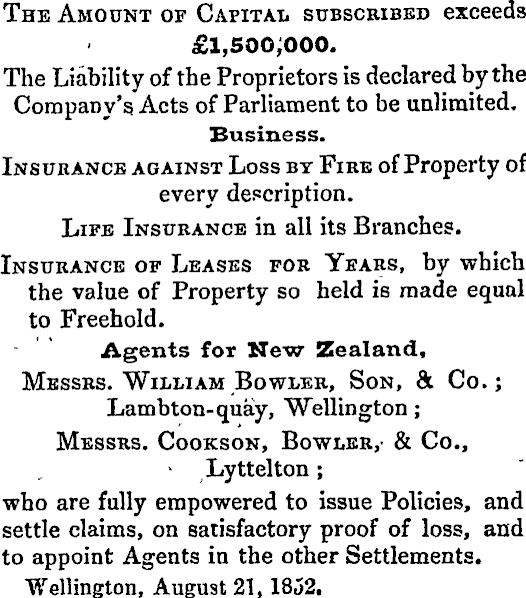 The Amount of Capital subscribed exceeds £1,500,000.

The Liability of the Proprietors is declared by the Company's Acts of Parliament to be unlimited.

Business.

Insurance against Loss by Fire of Property of every description.

Life Insurance in all its Branches.

Insurance of Leases for Years, by which the value of Property so held is made equal to Freehold.

Agents for New Zealand,

Messrs. William Bowler, Son, & Co.;
Lambton-quay, Wellington;

Messrs. Cookson, Bowler, & Co.,
Lyttelton;

who are fully empowered to issue Policies, and settle claims, on satisfactory proof of loss, and to appoint Agents in the other Settlements.

Wellington, August 21, 1852.